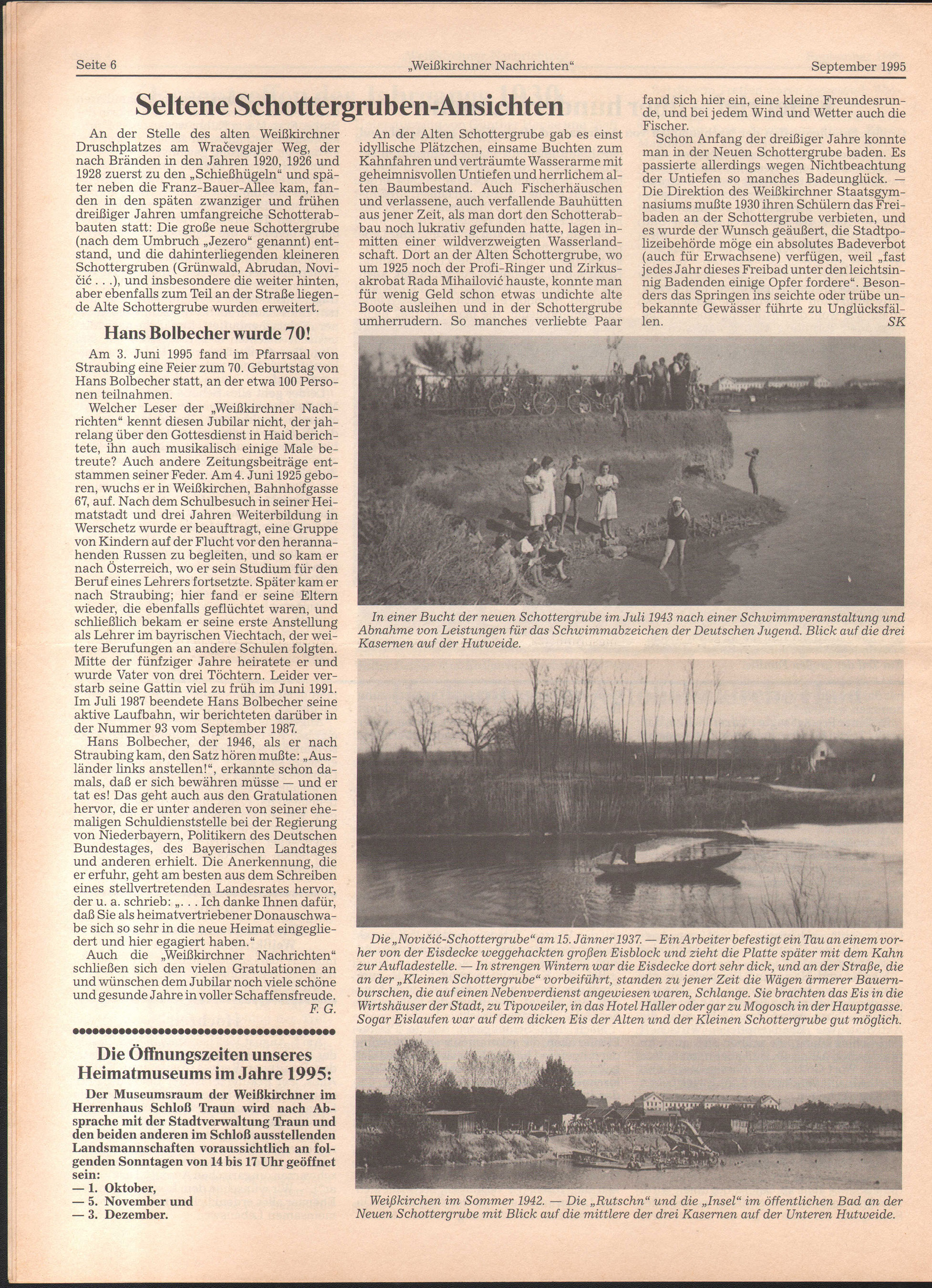 Seite 6 „Weißkirchner Nachrichten" September 1995

Seltene Schottergruben-Ansichten

An der Stelle des alten Weißkirchner Druschplatzes am Wračevgajer Weg, der nach Bränden in den Jahren 1920, 1926 und 1928 zuerst zu den „Schießhügeln" und später neben die Franz-Bauer-Allee kam, fanden in den späten zwanziger und frühen dreißiger Jahren umfangreiche Schotterabbauten statt: Die große neue Schottergrube (nach dem Umbruch „Jezero" genannt) entstand, und die dahinterliegenden kleineren Schottergruben (Grünwald, Abrudan, Novičić . . .), und insbesondere die weiter hinten, aber ebenfalls zum Teil an der Straße liegende Alte Schottergrube wurden erweitert.

An der Alten Schottergrube gab es einst idyllische Plätzchen, einsame Buchten zum Kahnfahren und verträumte Wasserarme mit geheimnisvollen Untiefen und herrlichem alten Baumbestand. Auch Fischerhäuschen und verlassene, auch verfallende Bauhütten aus jener Zeit, als man dort den Schotterabbau noch lukrativ gefunden hatte, lagen inmitten einer wildverzweigten Wasserlandschaft. Dort an der Alten Schottergrube, wo um 1925 noch der Profi-Ringer und Zirkusakrobat Rada Mihailović hauste, konnte man für wenig Geld schon etwas undichte alte Boote ausleihen und in der Schottergrube umherrudern. So manches verliebte Paar fand sich hier ein, eine kleine Freundesrunde, und bei jedem Wind und Wetter auch die Fischer.

Schon Anfang der dreißiger Jahre konnte man in der Neuen Schottergrube baden. Es passierte allerdings wegen Nichtbeachtung der Untiefen so manches Badeunglück. — Die Direktion des Weißkirchner Staatsgymnasiums mußte 1930 ihren Schülern das Freibaden an der Schottergrube verbieten, und es wurde der Wunsch geäußert, die Stadtpolizeibehörde möge ein absolutes Badeverbot (auch für Erwachsene) verfügen, weil „fast jedes Jahr dieses Freibad unter den leichtsinnig Badenden einige Opfer fordere". Besonders das Springen ins seichte oder trübe unbekannte Gewässer führte zu Unglücksfällen.
SK

Hans Bolbecher wurde 70!

Am 3. Juni 1995 fand im Pfarrsaal von Straubing eine Feier zum 70. Geburtstag von Hans Bolbecher statt, an der etwa 100 Personen teilnahmen.

Welcher Leser der „Weißkirchner Nachrichten" kennt diesen Jubilar nicht, der jahrelang über den Gottesdienst in Haid berichtete, ihn auch musikalisch einige Male betreute? Auch andere Zeitungsbeiträge entstammen seiner Feder. Am 4. Juni 1925 geboren, wuchs er in Weißkirchen, Bahnhofgasse 67, auf. Nach dem Schulbesuch in seiner Heimatstadt und drei Jahren Weiterbildung in Werschetz wurde er beauftragt, eine Gruppe von Kindern auf der Flucht vor den herannahenden Russen zu begleiten, und so kam er nach Österreich, wo er sein Studium für den Beruf eines Lehrers fortsetzte. Später kam er nach Straubing; hier fand er seine Eltern wieder, die ebenfalls geflüchtet waren, und schließlich bekam er seine erste Anstellung als Lehrer im bayrischen Viechtach, der weitere Berufungen an andere Schulen folgten. Mitte der fünfziger Jahre heiratete er und wurde Vater von drei Töchtern. Leider verstarb seine Gattin viel zu früh im Juni 1991. Im Juli 1987 beendete Hans Bolbecher seine aktive Laufbahn, wir berichteten darüber in der Nummer 93 vom September 1987.

Hans Bolbecher, der 1946, als er nach Straubing kam, den Satz hören mußte: „Ausländer links anstellen!", erkannte schon damals, daß er sich bewähren müsse — und er tat es! Das geht auch aus den Gratulationen hervor, die er unter anderen von seiner ehemaligen Schuldienststelle bei der Regierung von Niederbayern, Politikern des Deutschen Bundestages, des Bayerischen Landtages und anderen erhielt. Die Anerkennung, die er erfuhr, geht am besten aus dem Schreiben eines stellvertretenden Landesrates hervor, der u. a. schrieb: „. . . Ich danke Ihnen dafür, daß Sie als heimatvertriebener Donauschwabe sich so sehr in die neue Heimat eingegliedert und hier egagiert haben."

Auch die „Weißkirchner Nachrichten" schließen sich den vielen Gratulationen an und wünschen dem Jubilar noch viele schöne und gesunde Jahre in voller Schaffensfreude.
F. G.

Die Öffnungszeiten unseres Heimatmuseums im Jahre 1995:

Der Museumsraum der Weißkirchner im Herrenhaus Schloß Traun wird nach Absprache mit der Stadtverwaltung Traun und den beiden anderen im Schloß ausstellenden Landsmannschaften voraussichtlich an folgenden Sonntagen von 14 bis 17 Uhr geöffnet sein:
— 1. Oktober,
— 5. November und
— 3. Dezember.

In einer Bucht der neuen Schottergrube im Juli 1943 nach einer Schwimmveranstaltung und Abnahme von Leistungen für das Schwimmabzeichen der Deutschen Jugend. Blick auf die drei Kasernen auf der Hutweide.

Die „Novičić-Schottergrube" am 15. Jänner 1937. — Ein Arbeiter befestigt ein Tau an einem vorher von der Eisdecke weggehackten großen Eisblock und zieht die Platte später mit dem Kahn zur Aufladestelle. — In strengen Wintern war die Eisdecke dort sehr dick, und an der Straße, die an der „Kleinen Schottergrube" vorbeiführt, standen zu jener Zeit die Wägen ärmerer Bauernburschen, die auf einen Nebenverdienst angewiesen waren, Schlange. Sie brachten das Eis in die Wirtshäuser der Stadt, zu Tipoweiler, in das Hotel Haller oder gar zu Mogosch in der Hauptgasse. Sogar Eislaufen war auf dem dicken Eis der Alten und der Kleinen Schottergrube gut möglich.

Weißkirchen im Sommer 1942. — Die „Rutschn" und die „Insel" im öffentlichen Bad an der Neuen Schottergrube mit Blick auf die mittlere der drei Kasernen auf der Unteren Hutweide.